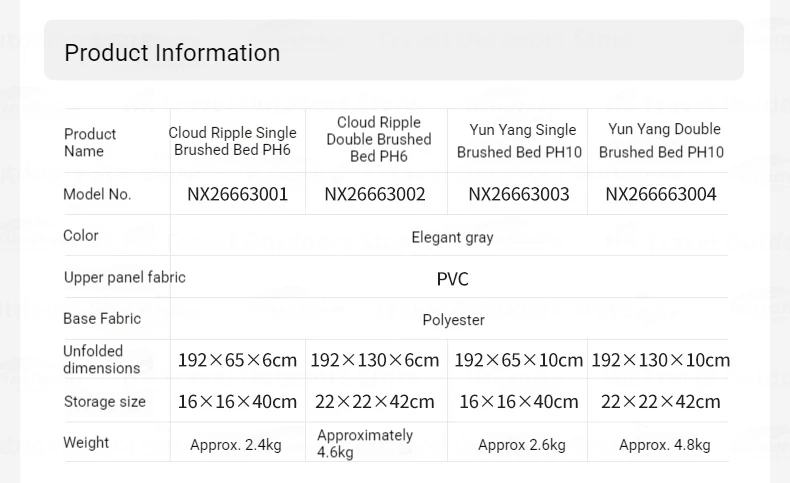 Product Information

| Product Name | Cloud Ripple Single Brushed Bed PH6 | Cloud Ripple Double Brushed Bed PH6 | Yun Yang Single Brushed Bed PH10 | Yun Yang Double Brushed Bed PH10 |
|---|---|---|---|---|
| Model No. | NX26663001 | NX26663002 | NX26663003 | NX266663004 |
| Color | Elegant gray | | | |
| Upper panel fabric | PVC | | | |
| Base Fabric | Polyester | | | |
| Unfolded dimensions | 192×65×6cm | 192×130×6cm | 192×65×10cm | 192×130×10cm |
| Storage size | 16×16×40cm | 22×22×42cm | 16×16×40cm | 22×22×42cm |
| Weight | Approx. 2.4kg | Approximately 4.6kg | Approx 2.6kg | Approx. 4.8kg |